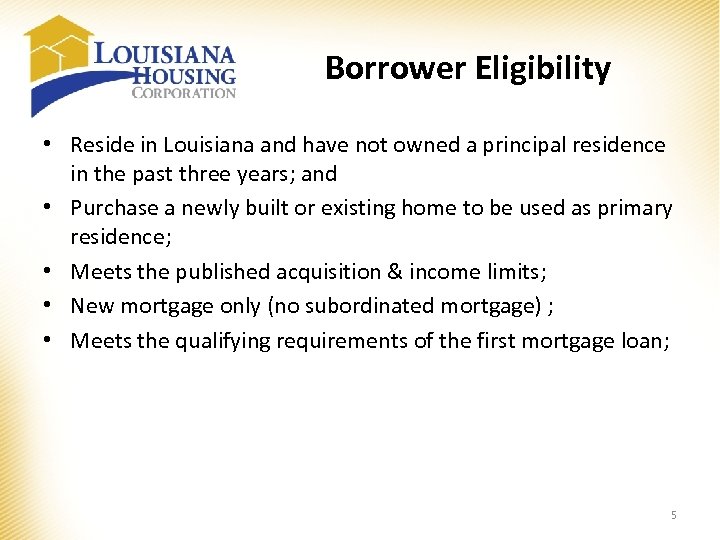 LOUISIANA HOUSING CORPORATION

Borrower Eligibility

• Reside in Louisiana and have not owned a principal residence in the past three years; and
• Purchase a newly built or existing home to be used as primary residence;
• Meets the published acquisition & income limits;
• New mortgage only (no subordinated mortgage) ;
• Meets the qualifying requirements of the first mortgage loan;

5